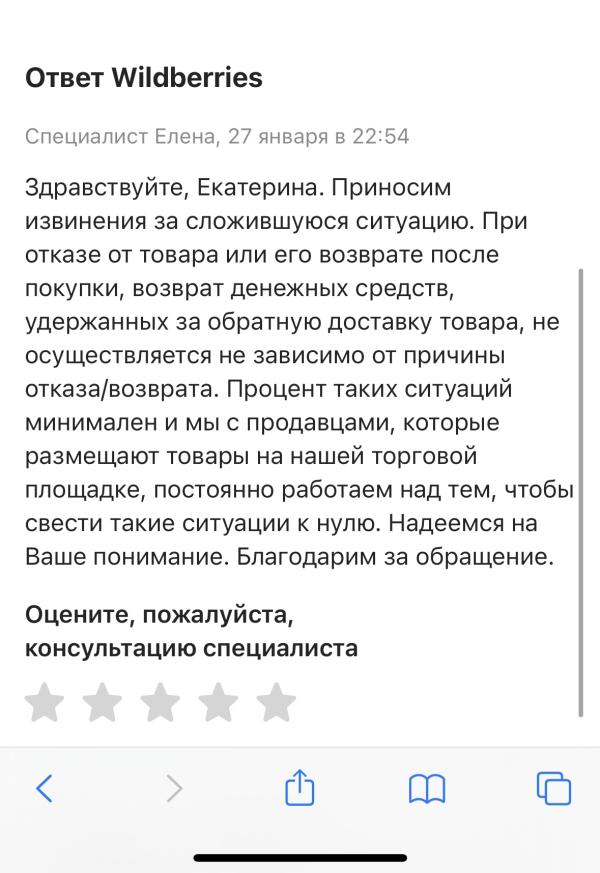 Ответ Wildberries

Специалист Елена, 27 января в 22:54

Здравствуйте, Екатерина. Приносим извинения за сложившуюся ситуацию. При отказе от товара или его возврате после покупки, возврат денежных средств, удержанных за обратную доставку товара, не осуществляется не зависимо от причины отказа/возврата. Процент таких ситуаций минимален и мы с продавцами, которые размещают товары на нашей торговой площадке, постоянно работаем над тем, чтобы свести такие ситуации к нулю. Надеемся на Ваше понимание. Благодарим за обращение.

Оцените, пожалуйста, консультацию специалиста